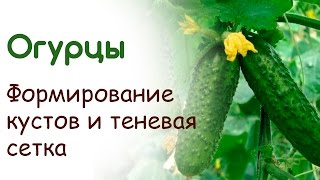 Огурцы

Формирование кустов и теневая сетка